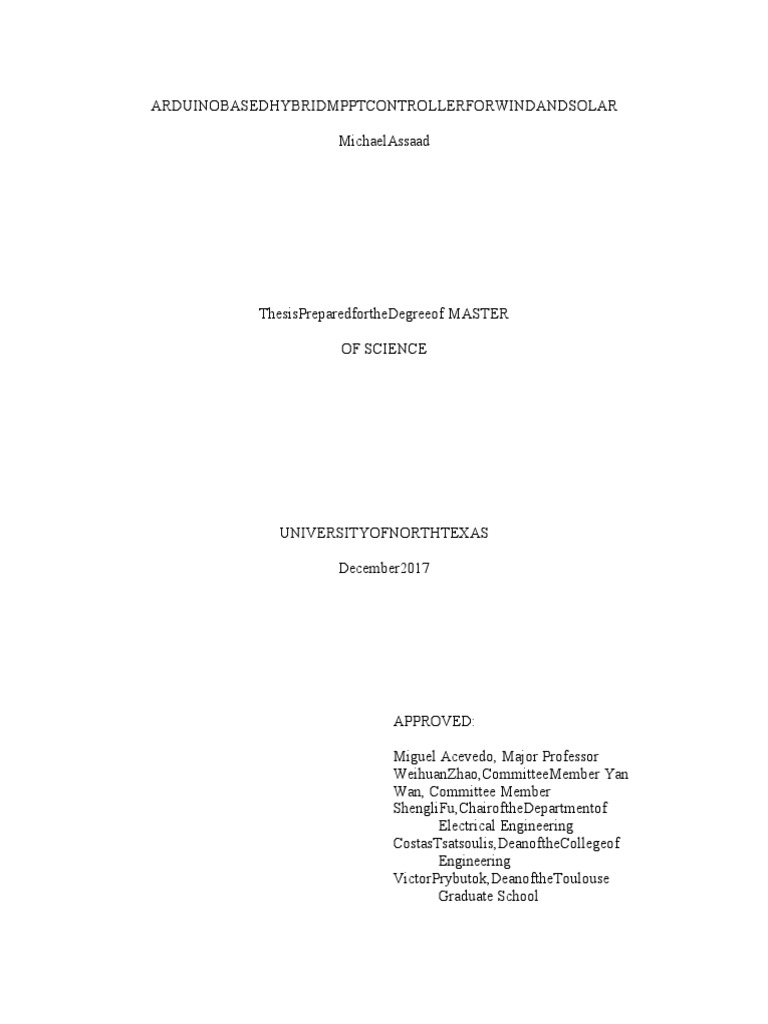 ARDUINOBASEDHYBRIDMPPTCONTROLLERFORWINDANDSOLAR

MichaelAssaad

ThesisPreparedfortheDegreeof MASTER

OF SCIENCE

UNIVERSITYOFNORTHTEXAS

December2017

APPROVED:

Miguel Acevedo, Major Professor
WeihuanZhao,CommitteeMember Yan Wan, Committee Member
ShengliFu,ChairoftheDepartmentof Electrical Engineering
CostasTsatsoulis,DeanoftheCollegeof Engineering
VictorPrybutok,DeanoftheToulouse Graduate School